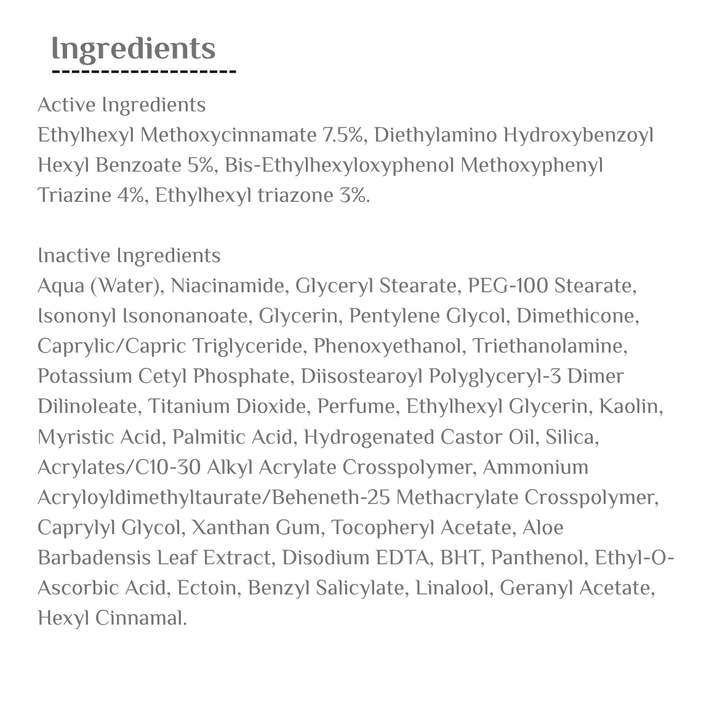 Ingredients

Active Ingredients
Ethylhexyl Methoxycinnamate 7.5%, Diethylamino Hydroxybenzoyl Hexyl Benzoate 5%, Bis-Ethylhexyloxyphenol Methoxyphenyl Triazine 4%, Ethylhexyl triazone 3%.

Inactive Ingredients
Aqua (Water), Niacinamide, Glyceryl Stearate, PEG-100 Stearate, Isononyl Isononanoate, Glycerin, Pentylene Glycol, Dimethicone, Caprylic/Capric Triglyceride, Phenoxyethanol, Triethanolamine, Potassium Cetyl Phosphate, Diisostearoyl Polyglyceryl-3 Dimer Dilinoleate, Titanium Dioxide, Perfume, Ethylhexyl Glycerin, Kaolin, Myristic Acid, Palmitic Acid, Hydrogenated Castor Oil, Silica, Acrylates/C10-30 Alkyl Acrylate Crosspolymer, Ammonium Acryloyldimethyltaurate/Beheneth-25 Methacrylate Crosspolymer, Caprylyl Glycol, Xanthan Gum, Tocopheryl Acetate, Aloe Barbadensis Leaf Extract, Disodium EDTA, BHT, Panthenol, Ethyl-O-Ascorbic Acid, Ectoin, Benzyl Salicylate, Linalool, Geranyl Acetate, Hexyl Cinnamal.